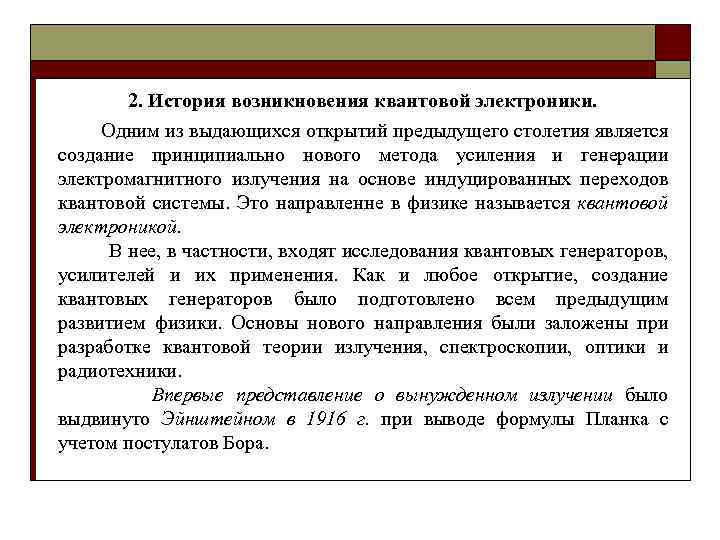 2. История возникновения квантовой электроники.

Одним из выдающихся открытий предыдущего столетия является создание принципиально нового метода усиления и генерации электромагнитного излучения на основе индуцированных переходов квантовой системы. Это направленне в физике называется квантовой электроникой.

В нее, в частности, входят исследования квантовых генераторов, усилителей и их применения. Как и любое открытие, создание квантовых генераторов было подготовлено всем предыдущим развитием физики. Основы нового направления были заложены при разработке квантовой теории излучения, спектроскопии, оптики и радиотехники.

Впервые представление о вынужденном излучении было выдвинуто Эйнштейном в 1916 г. при выводе формулы Планка с учетом постулатов Бора.